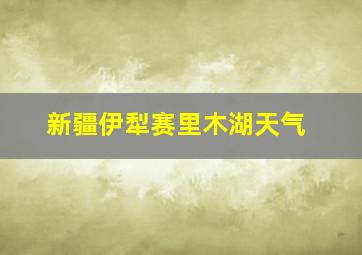 新疆伊犁赛里木湖天气